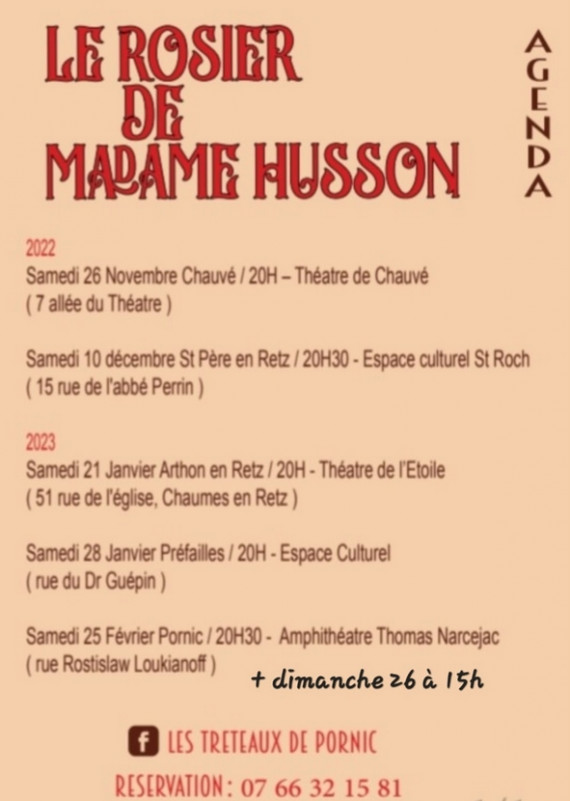 LE ROSIER DE MADAME HUSSON

AGENDA

2022
Samedi 26 Novembre Chauvé / 20H – Théatre de Chauvé ( 7 allée du Théatre )

Samedi 10 décembre St Père en Retz / 20H30 - Espace culturel St Roch ( 15 rue de l'abbé Perrin )

2023
Samedi 21 Janvier Arthon en Retz / 20H - Théatre de l'Etoile ( 51 rue de l'église, Chaumes en Retz )

Samedi 28 Janvier Préfailles / 20H - Espace Culturel ( rue du Dr Guépin )

Samedi 25 Février Pornic / 20H30 - Amphithéatre Thomas Narcejac ( rue Rostislaw Loukianoff )

+ dimanche 26 à 15h

f LES TRETEAUX DE PORNIC

RESERVATION : 07 66 32 15 81